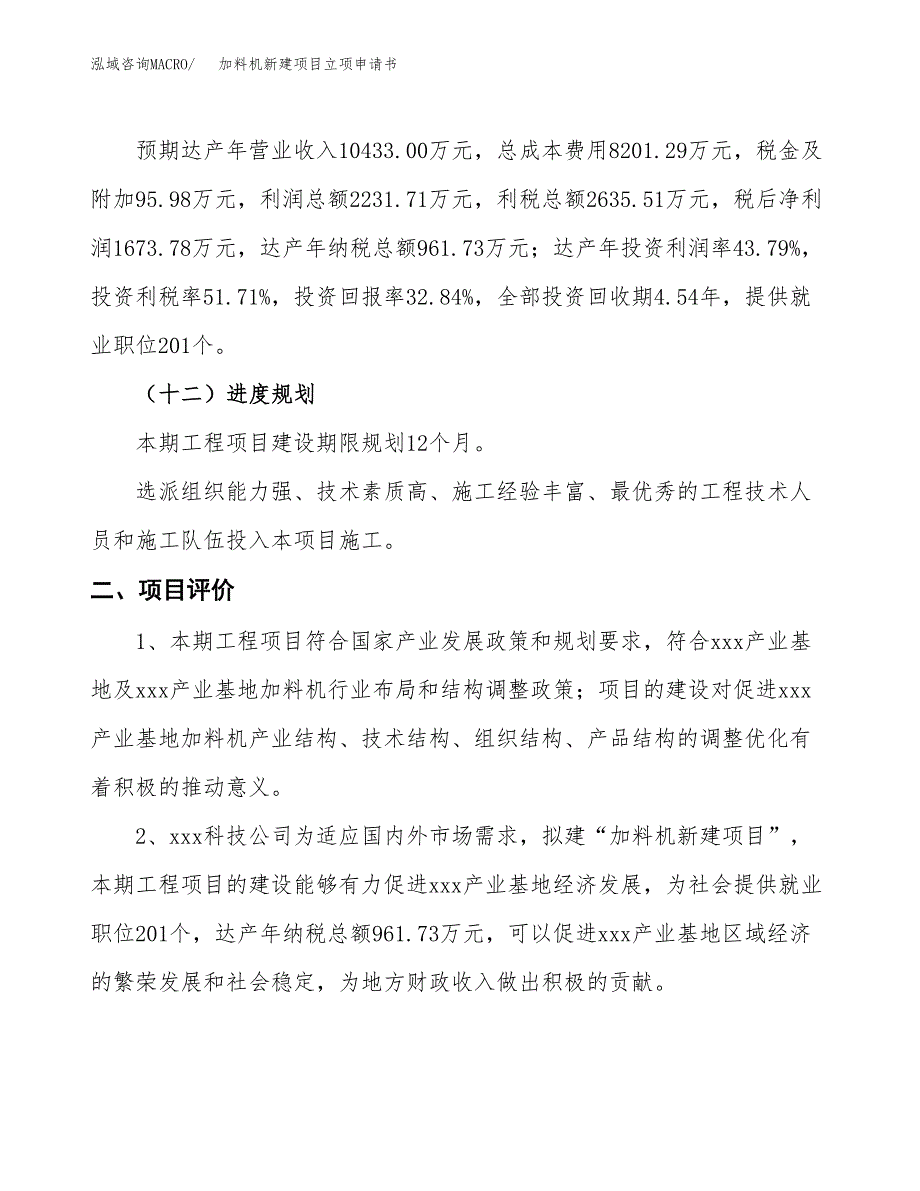 泓域咨询MACRO/　　加料机新建项目立项申请书

预期达产年营业收入10433.00万元，总成本费用8201.29万元，税金及附加95.98万元，利润总额2231.71万元，利税总额2635.51万元，税后净利润1673.78万元，达产年纳税总额961.73万元；达产年投资利润率43.79%，投资利税率51.71%，投资回报率32.84%，全部投资回收期4.54年，提供就业职位201个。

（十二）进度规划

本期工程项目建设期限规划12个月。

选派组织能力强、技术素质高、施工经验丰富、最优秀的工程技术人员和施工队伍投入本项目施工。

二、项目评价

1、本期工程项目符合国家产业发展政策和规划要求，符合xxx产业基地及xxx产业基地加料机行业布局和结构调整政策；项目的建设对促进xxx产业基地加料机产业结构、技术结构、组织结构、产品结构的调整优化有着积极的推动意义。

2、xxx科技公司为适应国内外市场需求，拟建“加料机新建项目”，本期工程项目的建设能够有力促进xxx产业基地经济发展，为社会提供就业职位201个，达产年纳税总额961.73万元，可以促进xxx产业基地区域经济的繁荣发展和社会稳定，为地方财政收入做出积极的贡献。